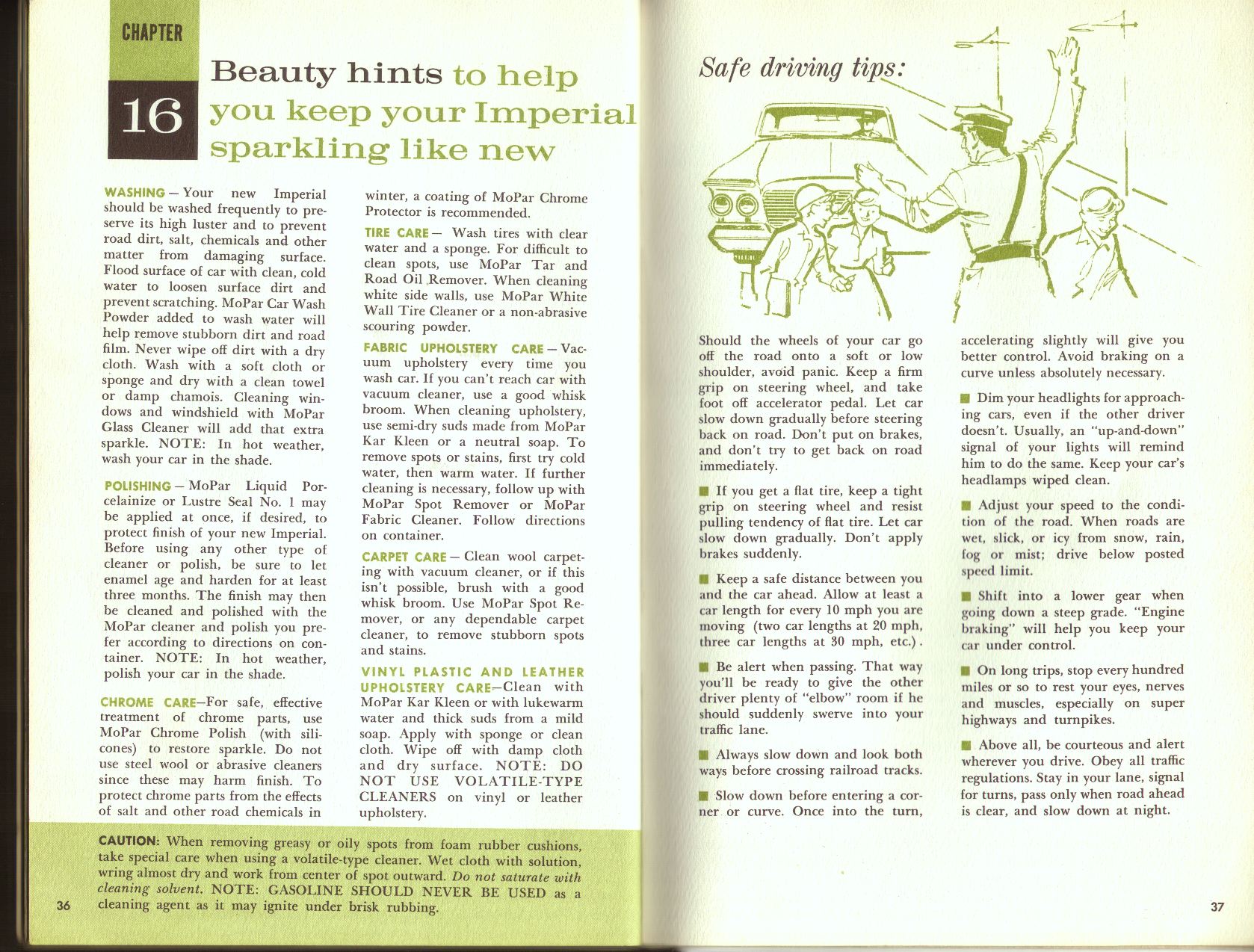 CHAPTER

16

Beauty hints to help you keep your Imperial sparkling like new

WASHING — Your new Imperial should be washed frequently to preserve its high luster and to prevent road dirt, salt, chemicals and other matter from damaging surface. Flood surface of car with clean, cold water to loosen surface dirt and prevent scratching. MoPar Car Wash Powder added to wash water will help remove stubborn dirt and road film. Never wipe off dirt with a dry cloth. Wash with a soft cloth or sponge and dry with a clean towel or damp chamois. Cleaning windows and windshield with MoPar Glass Cleaner will add that extra sparkle. NOTE: In hot weather, wash your car in the shade.

POLISHING — MoPar Liquid Porcelainize or Lustre Seal No. 1 may be applied at once, if desired, to protect finish of your new Imperial. Before using any other type of cleaner or polish, be sure to let enamel age and harden for at least three months. The finish may then be cleaned and polished with the MoPar cleaner and polish you prefer according to directions on container. NOTE: In hot weather, polish your car in the shade.

CHROME CARE—For safe, effective treatment of chrome parts, use MoPar Chrome Polish (with silicones) to restore sparkle. Do not use steel wool or abrasive cleaners since these may harm finish. To protect chrome parts from the effects of salt and other road chemicals in winter, a coating of MoPar Chrome Protector is recommended.

TIRE CARE — Wash tires with clear water and a sponge. For difficult to clean spots, use MoPar Tar and Road Oil Remover. When cleaning white side walls, use MoPar White Wall Tire Cleaner or a non-abrasive scouring powder.

FABRIC UPHOLSTERY CARE — Vacuum upholstery every time you wash car. If you can't reach car with vacuum cleaner, use a good whisk broom. When cleaning upholstery, use semi-dry suds made from MoPar Kar Kleen or a neutral soap. To remove spots or stains, first try cold water, then warm water. If further cleaning is necessary, follow up with MoPar Spot Remover or MoPar Fabric Cleaner. Follow directions on container.

CARPET CARE — Clean wool carpeting with vacuum cleaner, or if this isn't possible, brush with a good whisk broom. Use MoPar Spot Remover, or any dependable carpet cleaner, to remove stubborn spots and stains.

VINYL PLASTIC AND LEATHER UPHOLSTERY CARE—Clean with MoPar Kar Kleen or with lukewarm water and thick suds from a mild soap. Apply with sponge or clean cloth. Wipe off with damp cloth and dry surface. NOTE: DO NOT USE VOLATILE-TYPE CLEANERS on vinyl or leather upholstery.

CAUTION: When removing greasy or oily spots from foam rubber cushions, take special care when using a volatile-type cleaner. Wet cloth with solution, wring almost dry and work from center of spot outward. Do not saturate with cleaning solvent. NOTE: GASOLINE SHOULD NEVER BE USED as a cleaning agent as it may ignite under brisk rubbing.

36

Safe driving tips:

Should the wheels of your car go off the road onto a soft or low shoulder, avoid panic. Keep a firm grip on steering wheel, and take foot off accelerator pedal. Let car slow down gradually before steering back on road. Don't put on brakes, and don't try to get back on road immediately.

■ If you get a flat tire, keep a tight grip on steering wheel and resist pulling tendency of flat tire. Let car slow down gradually. Don't apply brakes suddenly.

■ Keep a safe distance between you and the car ahead. Allow at least a car length for every 10 mph you are moving (two car lengths at 20 mph, three car lengths at 30 mph, etc.).

■ Be alert when passing. That way you'll be ready to give the other driver plenty of "elbow" room if he should suddenly swerve into your traffic lane.

■ Always slow down and look both ways before crossing railroad tracks.

■ Slow down before entering a corner or curve. Once into the turn, accelerating slightly will give you better control. Avoid braking on a curve unless absolutely necessary.

■ Dim your headlights for approaching cars, even if the other driver doesn't. Usually, an "up-and-down" signal of your lights will remind him to do the same. Keep your car's headlamps wiped clean.

■ Adjust your speed to the condition of the road. When roads are wet, slick, or icy from snow, rain, fog or mist; drive below posted speed limit.

■ Shift into a lower gear when going down a steep grade. "Engine braking" will help you keep your car under control.

■ On long trips, stop every hundred miles or so to rest your eyes, nerves and muscles, especially on super highways and turnpikes.

■ Above all, be courteous and alert wherever you drive. Obey all traffic regulations. Stay in your lane, signal for turns, pass only when road ahead is clear, and slow down at night.

37